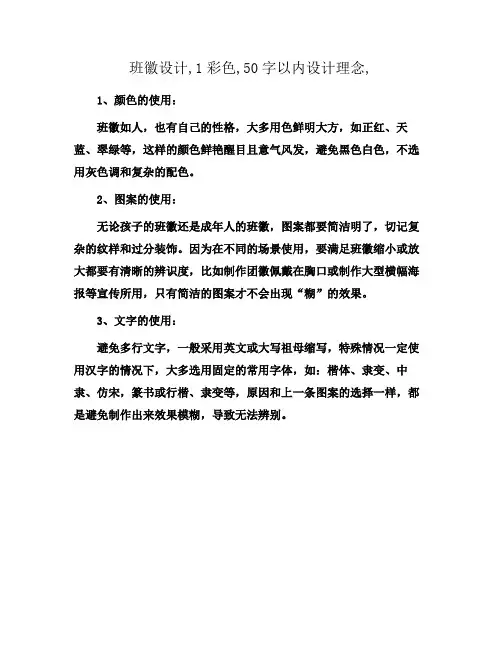 班徽设计,1彩色,50字以内设计理念,

1、颜色的使用：

班徽如人，也有自己的性格，大多用色鲜明大方，如正红、天蓝、翠绿等，这样的颜色鲜艳醒目且意气风发，避免黑色白色，不选用灰色调和复杂的配色。

2、图案的使用：

无论孩子的班徽还是成年人的班徽，图案都要简洁明了，切记复杂的纹样和过分装饰。因为在不同的场景使用，要满足班徽缩小或放大都要有清晰的辨识度，比如制作团徽佩戴在胸口或制作大型横幅海报等宣传所用，只有简洁的图案才不会出现“糊”的效果。

3、文字的使用：

避免多行文字，一般采用英文或大写祖母缩写，特殊情况一定使用汉字的情况下，大多选用固定的常用字体，如：楷体、隶变、中隶、仿宋，篆书或行楷、隶变等，原因和上一条图案的选择一样，都是避免制作出来效果模糊，导致无法辨别。